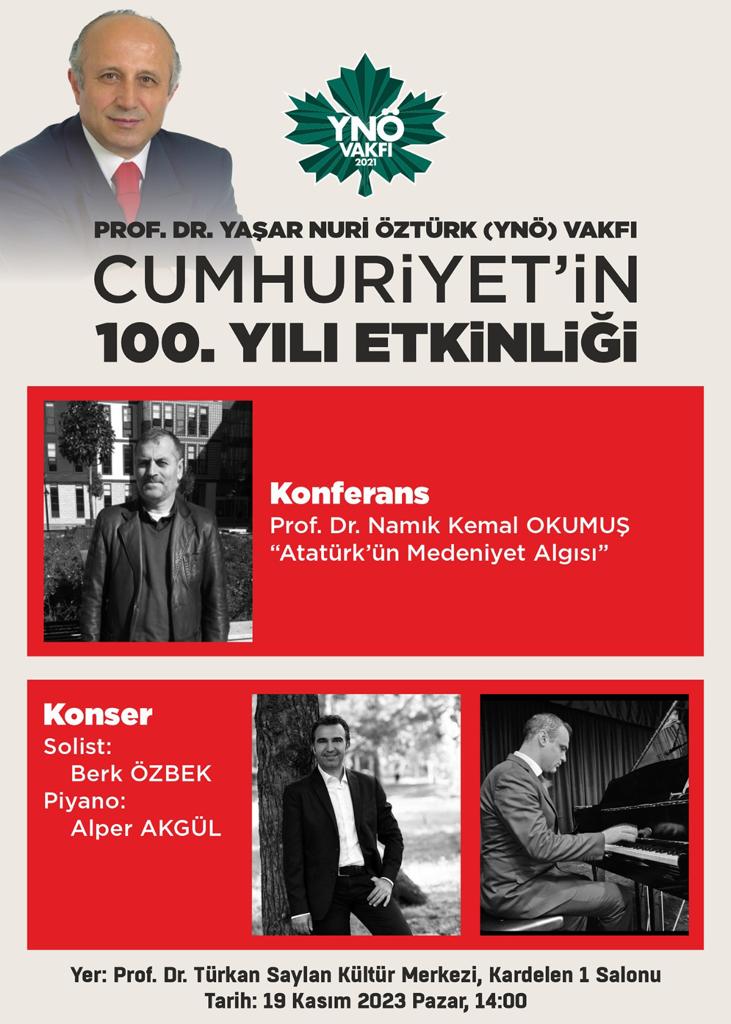 YNÖ VAKFI 2021

PROF. DR. YAŞAR NURİ ÖZTÜRK (YNÖ) VAKFI
CUMHURİYET'İN
100. YILI ETKİNLİĞİ

Konferans
Prof. Dr. Namık Kemal OKUMUŞ
"Atatürk'ün Medeniyet Algısı"

Konser
Solist:
Berk ÖZBEK
Piyano:
Alper AKGÜL

Yer: Prof. Dr. Türkan Saylan Kültür Merkezi, Kardelen 1 Salonu
Tarih: 19 Kasım 2023 Pazar, 14:00